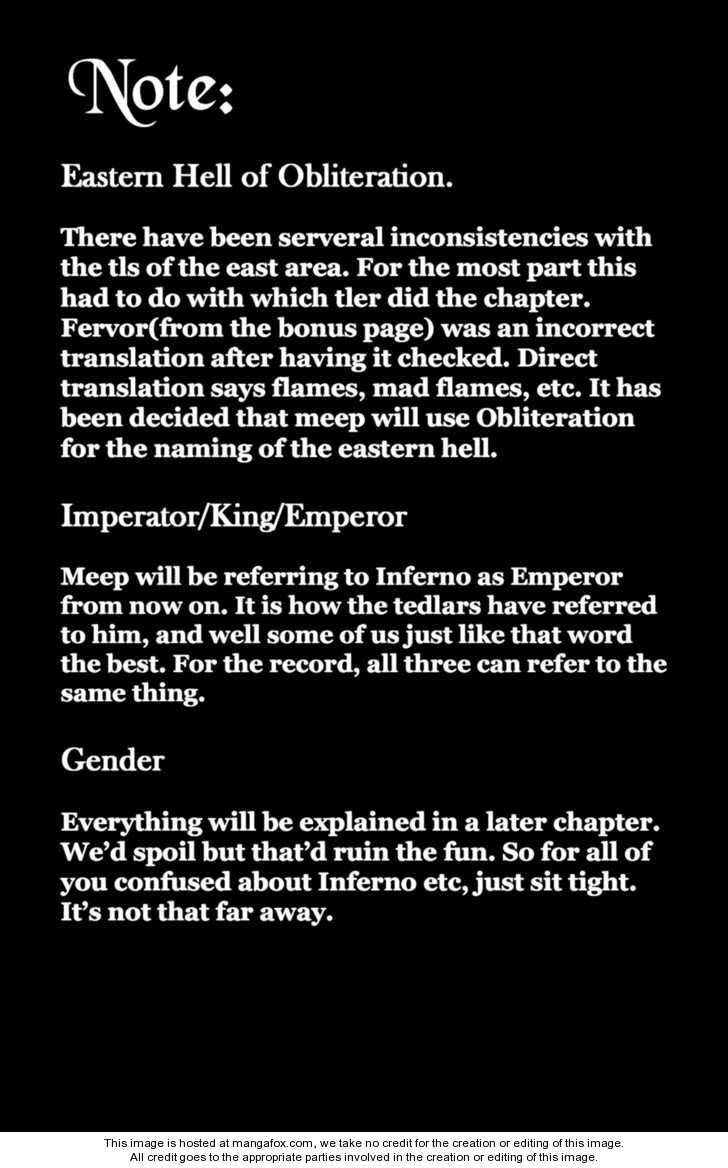 Note:

Eastern Hell of Obliteration.

There have been serveral inconsistencies with the tls of the east area. For the most part this had to do with which tler did the chapter. Fervor(from the bonus page) was an incorrect translation after having it checked. Direct translation says flames, mad flames, etc. It has been decided that meep will use Obliteration for the naming of the eastern hell.

Imperator/King/Emperor

Meep will be referring to Inferno as Emperor from now on. It is how the tedlars have referred to him, and well some of us just like that word the best. For the record, all three can refer to the same thing.

Gender

Everything will be explained in a later chapter. We'd spoil but that'd ruin the fun. So for all of you confused about Inferno etc, just sit tight. It's not that far away.

This image is hosted at mangafox.com, we take no credit for the creation or editing of this image. All credit goes to the appropriate parties involved in the creation or editing of this image.